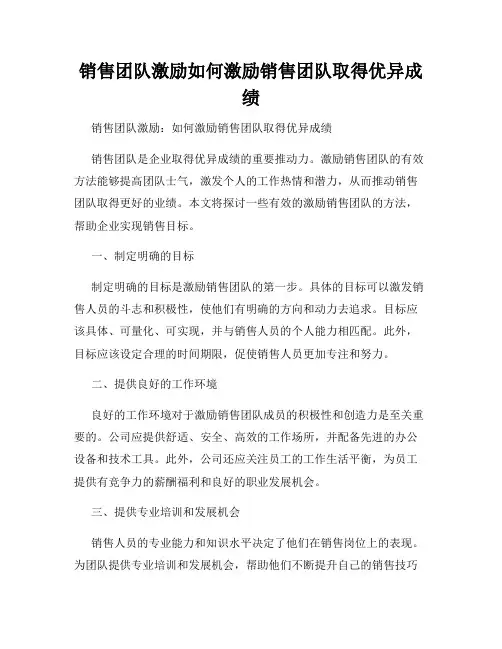 销售团队激励如何激励销售团队取得优异成绩

销售团队激励：如何激励销售团队取得优异成绩

销售团队是企业取得优异成绩的重要推动力。激励销售团队的有效方法能够提高团队士气，激发个人的工作热情和潜力，从而推动销售团队取得更好的业绩。本文将探讨一些有效的激励销售团队的方法，帮助企业实现销售目标。

一、制定明确的目标

制定明确的目标是激励销售团队的第一步。具体的目标可以激发销售人员的斗志和积极性，使他们有明确的方向和动力去追求。目标应该具体、可量化、可实现，并与销售人员的个人能力相匹配。此外，目标应该设定合理的时间期限，促使销售人员更加专注和努力。

二、提供良好的工作环境

良好的工作环境对于激励销售团队成员的积极性和创造力是至关重要的。公司应提供舒适、安全、高效的工作场所，并配备先进的办公设备和技术工具。此外，公司还应关注员工的工作生活平衡，为员工提供有竞争力的薪酬福利和良好的职业发展机会。

三、提供专业培训和发展机会

销售人员的专业能力和知识水平决定了他们在销售岗位上的表现。为团队提供专业培训和发展机会，帮助他们不断提升自己的销售技巧